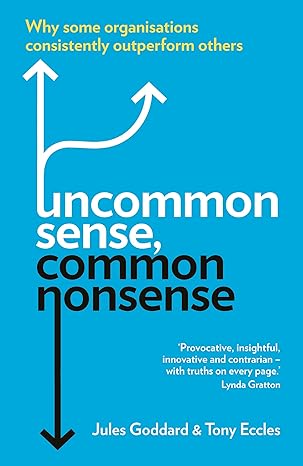 Why some organisations consistently outperform others

uncommon sense, common nonsense

'Provocative, insightful, innovative and contrarian – with truths on every page.'
Lynda Gratton

Jules Goddard & Tony Eccles